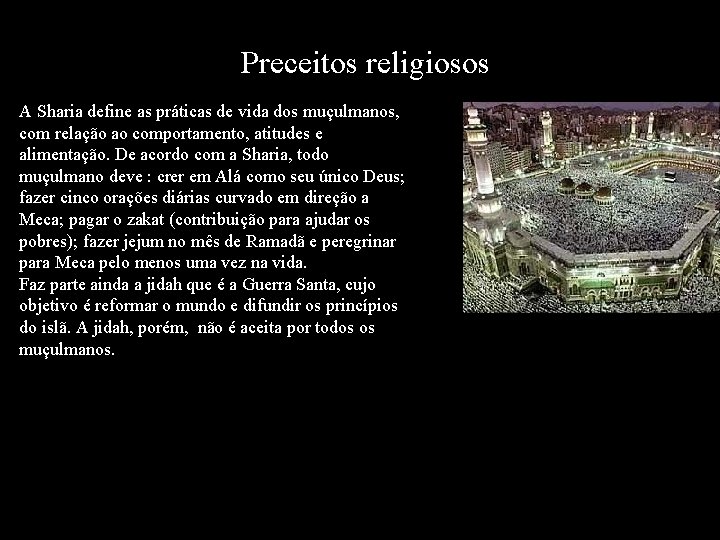 Preceitos religiosos

A Sharia define as práticas de vida dos muçulmanos, com relação ao comportamento, atitudes e alimentação. De acordo com a Sharia, todo muçulmano deve : crer em Alá como seu único Deus; fazer cinco orações diárias curvado em direção a Meca; pagar o zakat (contribuição para ajudar os pobres); fazer jejum no mês de Ramadã e peregrinar para Meca pelo menos uma vez na vida.
Faz parte ainda a jidah que é a Guerra Santa, cujo objetivo é reformar o mundo e difundir os princípios do islã. A jidah, porém, não é aceita por todos os muçulmanos.